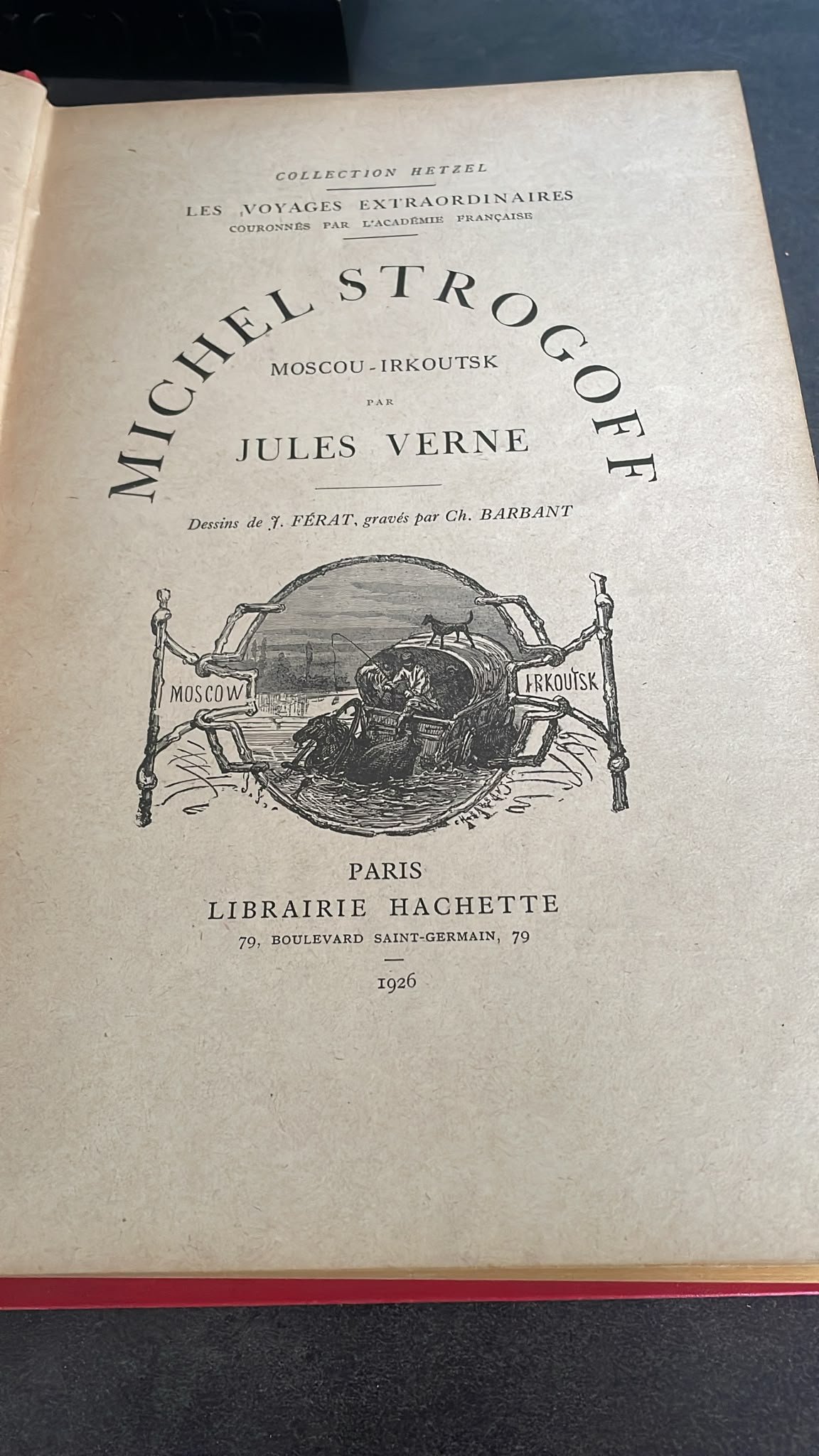 COLLECTION HETZEL

LES VOYAGES EXTRAORDINAIRES
COURONNÉS PAR L'ACADÉMIE FRANÇAISE

MICHEL STROGOFF

MOSCOU-IRKOUTSK

PAR

JULES VERNE

Dessins de J. FÉRAT, gravés par Ch. BARBANT

MOSCOW

IRKOUTSK

PARIS
LIBRAIRIE HACHETTE
79, BOULEVARD SAINT-GERMAIN, 79

1926